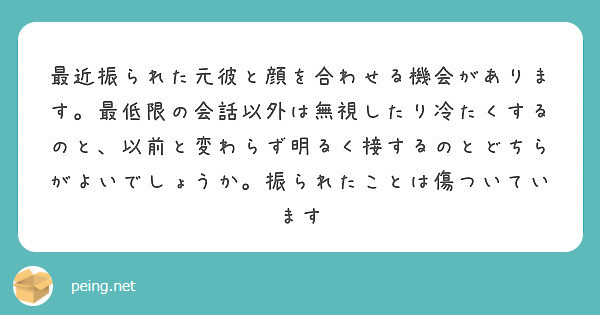 最近振られた元彼と顔を合わせる機会があります。最低限の会話以外は無視したり冷たくするのと、以前と変わらず明るく接するのとどちらがよいでしょうか。振られたことは傷ついています

peing.net